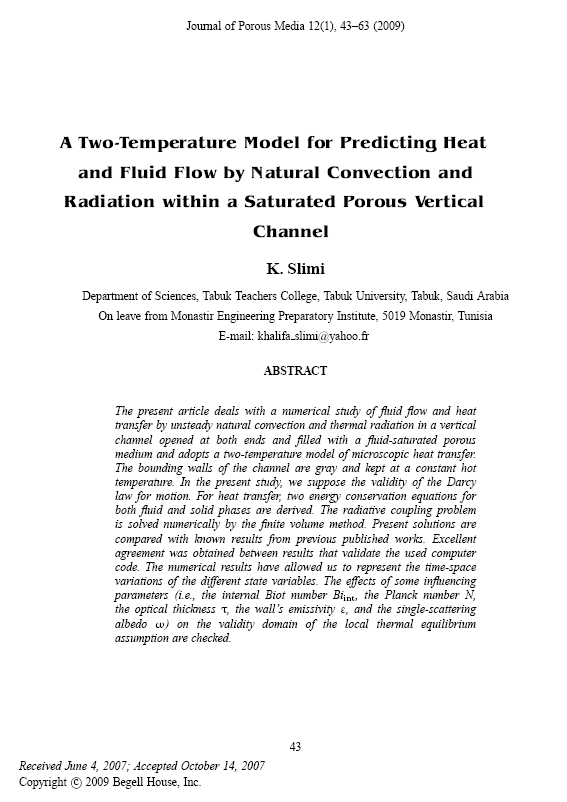 Journal of Porous Media 12(1), 43–63 (2009)

A Two-Temperature Model for Predicting Heat and Fluid Flow by Natural Convection and Radiation within a Saturated Porous Vertical Channel

K. Slimi

Department of Sciences, Tabuk Teachers College, Tabuk University, Tabuk, Saudi Arabia
On leave from Monastir Engineering Preparatory Institute, 5019 Monastir, Tunisia
E-mail: khalifa_slimi@yahoo.fr

ABSTRACT

The present article deals with a numerical study of fluid flow and heat transfer by unsteady natural convection and thermal radiation in a vertical channel opened at both ends and filled with a fluid-saturated porous medium and adopts a two-temperature model of microscopic heat transfer. The bounding walls of the channel are gray and kept at a constant hot temperature. In the present study, we suppose the validity of the Darcy law for motion. For heat transfer, two energy conservation equations for both fluid and solid phases are derived. The radiative coupling problem is solved numerically by the finite volume method. Present solutions are compared with known results from previous published works. Excellent agreement was obtained between results that validate the used computer code. The numerical results have allowed us to represent the time-space variations of the different state variables. The effects of some influencing parameters (i.e., the internal Biot number $Bi_{int}$, the Planck number N, the optical thickness $\tau$, the wall's emissivity $\varepsilon$, and the single-scattering albedo $\omega$) on the validity domain of the local thermal equilibrium assumption are checked.

43

Received June 4, 2007; Accepted October 14, 2007
Copyright © 2009 Begell House, Inc.